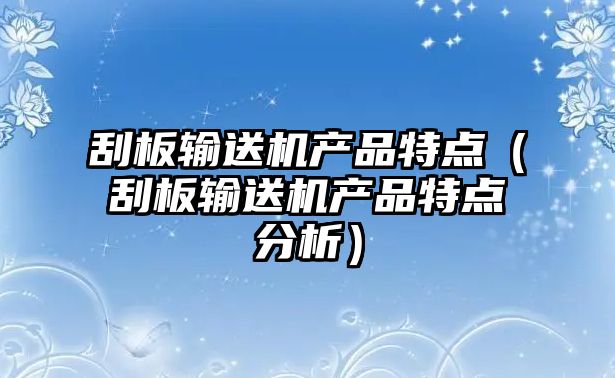 刮板输送机产品特点（刮板输送机产品特点分析）